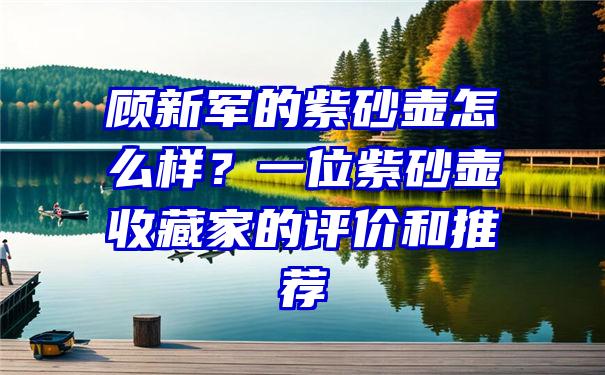 顾新军的紫砂壶怎么样？一位紫砂壶收藏家的评价和推荐